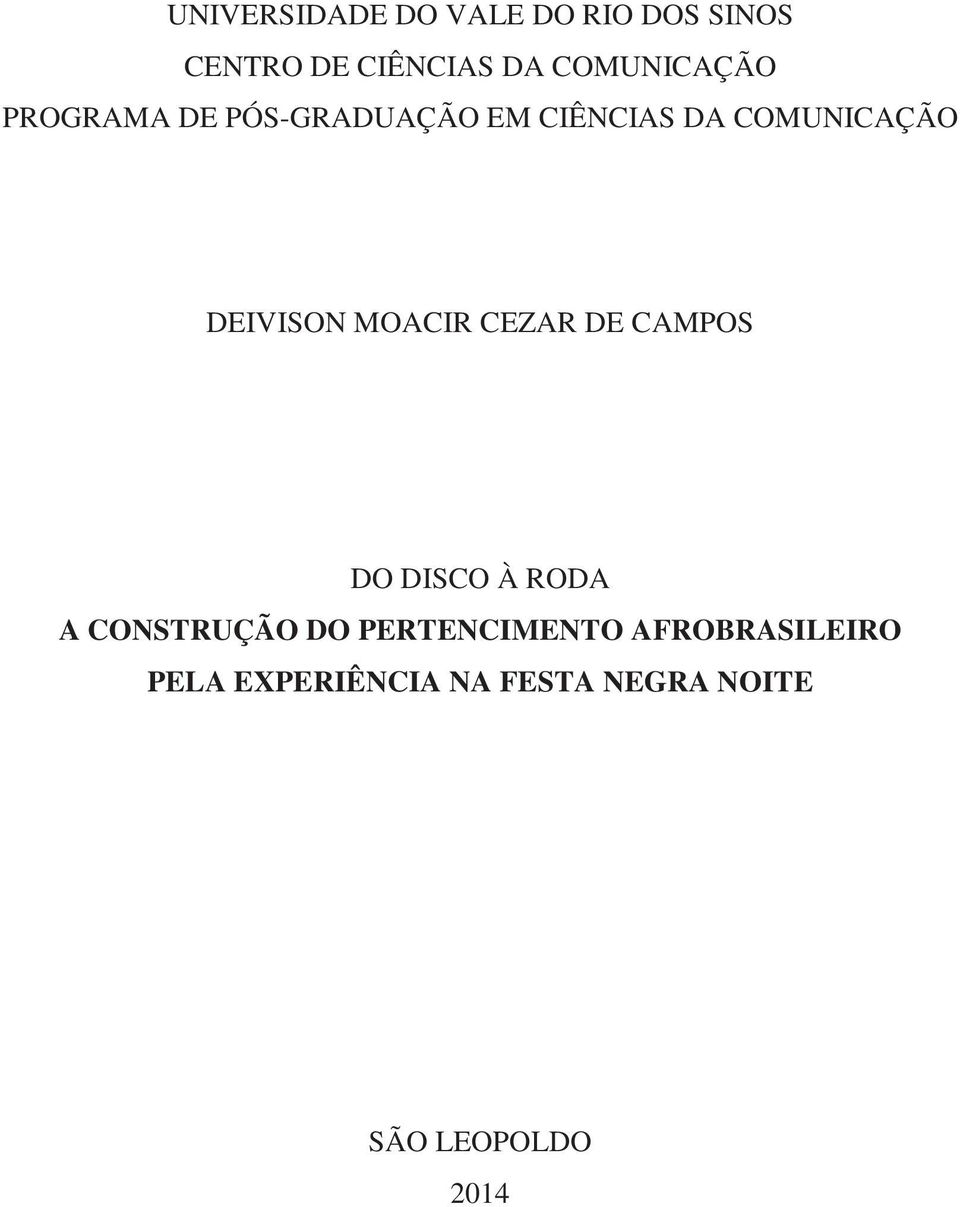 UNIVERSIDADE DO VALE DO RIO DOS SINOS
CENTRO DE CIÊNCIAS DA COMUNICAÇÃO
PROGRAMA DE PÓS-GRADUAÇÃO EM CIÊNCIAS DA COMUNICAÇÃO

DEIVISON MOACIR CEZAR DE CAMPOS

DO DISCO À RODA
A CONSTRUÇÃO DO PERTENCIMENTO AFROBRASILEIRO PELA EXPERIÊNCIA NA FESTA NEGRA NOITE

SÃO LEOPOLDO
2014